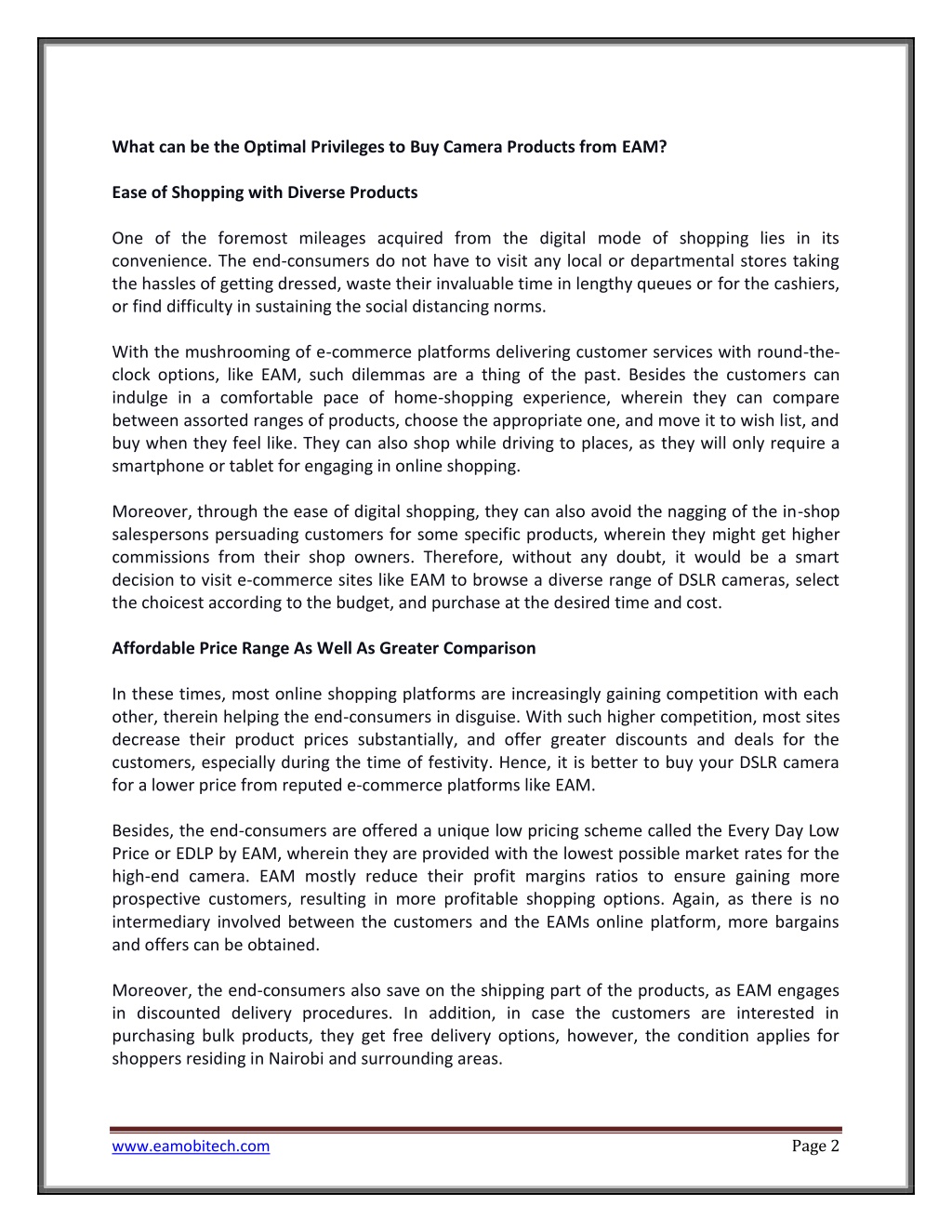 What can be the Optimal Privileges to Buy Camera Products from EAM?

Ease of Shopping with Diverse Products

One of the foremost mileages acquired from the digital mode of shopping lies in its convenience. The end-consumers do not have to visit any local or departmental stores taking the hassles of getting dressed, waste their invaluable time in lengthy queues or for the cashiers, or find difficulty in sustaining the social distancing norms.

With the mushrooming of e-commerce platforms delivering customer services with round-the-clock options, like EAM, such dilemmas are a thing of the past. Besides the customers can indulge in a comfortable pace of home-shopping experience, wherein they can compare between assorted ranges of products, choose the appropriate one, and move it to wish list, and buy when they feel like. They can also shop while driving to places, as they will only require a smartphone or tablet for engaging in online shopping.

Moreover, through the ease of digital shopping, they can also avoid the nagging of the in-shop salespersons persuading customers for some specific products, wherein they might get higher commissions from their shop owners. Therefore, without any doubt, it would be a smart decision to visit e-commerce sites like EAM to browse a diverse range of DSLR cameras, select the choicest according to the budget, and purchase at the desired time and cost.

Affordable Price Range As Well As Greater Comparison

In these times, most online shopping platforms are increasingly gaining competition with each other, therein helping the end-consumers in disguise. With such higher competition, most sites decrease their product prices substantially, and offer greater discounts and deals for the customers, especially during the time of festivity. Hence, it is better to buy your DSLR camera for a lower price from reputed e-commerce platforms like EAM.

Besides, the end-consumers are offered a unique low pricing scheme called the Every Day Low Price or EDLP by EAM, wherein they are provided with the lowest possible market rates for the high-end camera. EAM mostly reduce their profit margins ratios to ensure gaining more prospective customers, resulting in more profitable shopping options. Again, as there is no intermediary involved between the customers and the EAMs online platform, more bargains and offers can be obtained.

Moreover, the end-consumers also save on the shipping part of the products, as EAM engages in discounted delivery procedures. In addition, in case the customers are interested in purchasing bulk products, they get free delivery options, however, the condition applies for shoppers residing in Nairobi and surrounding areas.

www.eamobitech.com Page 2